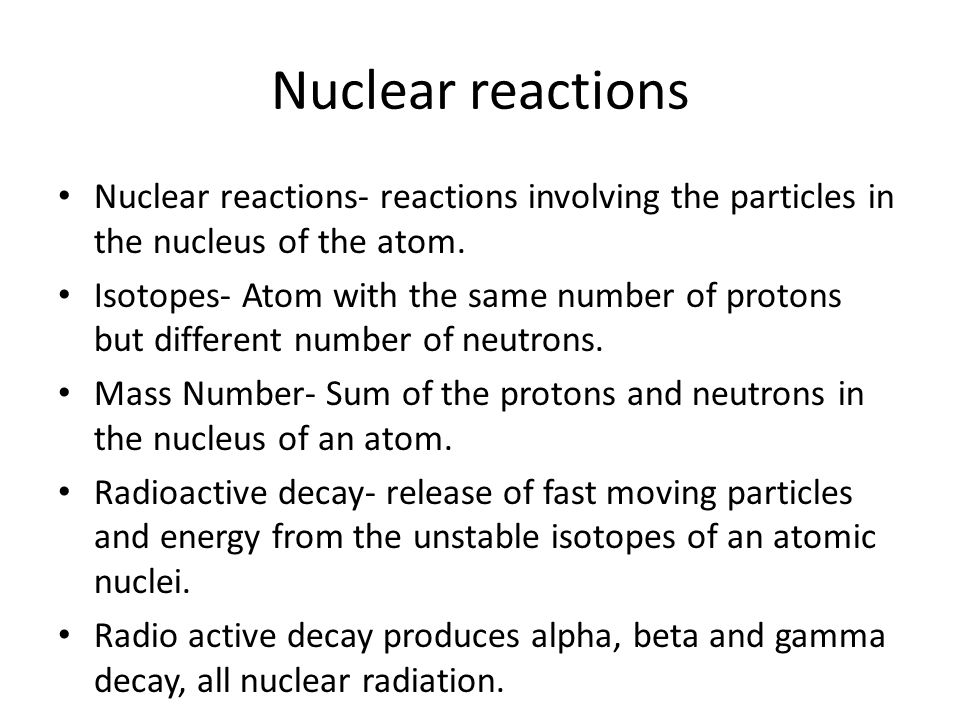 Nuclear reactions

• Nuclear reactions- reactions involving the particles in the nucleus of the atom.
• Isotopes- Atom with the same number of protons but different number of neutrons.
• Mass Number- Sum of the protons and neutrons in the nucleus of an atom.
• Radioactive decay- release of fast moving particles and energy from the unstable isotopes of an atomic nuclei.
• Radio active decay produces alpha, beta and gamma decay, all nuclear radiation.